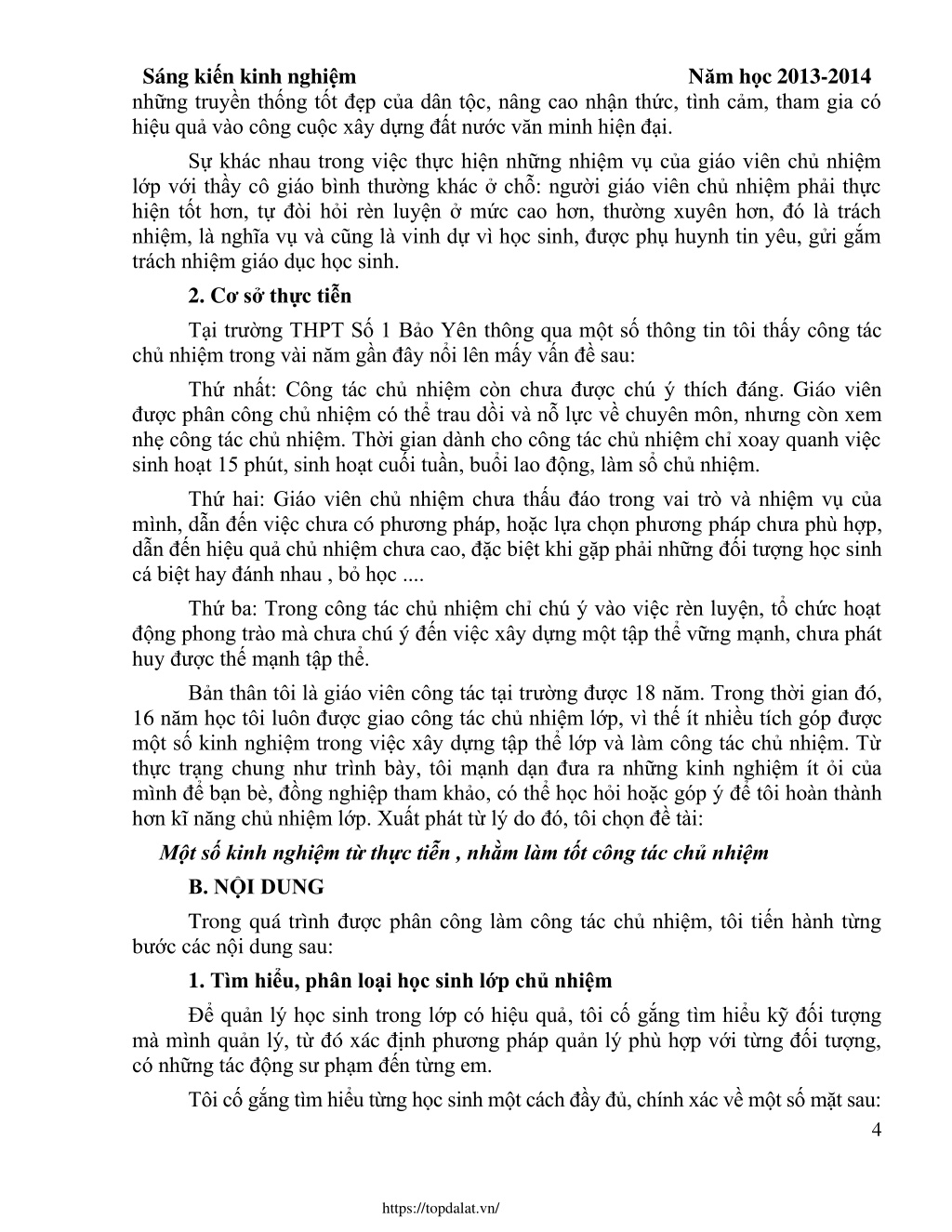 Sáng kiến kinh nghiệm Năm học 2013-2014

những truyền thống tốt đẹp của dân tộc, nâng cao nhận thức, tình cảm, tham gia có hiệu quả vào công cuộc xây dựng đất nước văn minh hiện đại.

Sự khác nhau trong việc thực hiện những nhiệm vụ của giáo viên chủ nhiệm lớp với thầy cô giáo bình thường khác ở chỗ: người giáo viên chủ nhiệm phải thực hiện tốt hơn, tự đòi hỏi rèn luyện ở mức cao hơn, thường xuyên hơn, đó là trách nhiệm, là nghĩa vụ và cũng là vinh dự vì học sinh, được phụ huynh tin yêu, gửi gắm trách nhiệm giáo dục học sinh.

2. Cơ sở thực tiễn

Tại trường THPT Số 1 Bảo Yên thông qua một số thông tin tôi thấy công tác chủ nhiệm trong vài năm gần đây nổi lên mấy vấn đề sau:

Thứ nhất: Công tác chủ nhiệm còn chưa được chú ý thích đáng. Giáo viên được phân công chủ nhiệm có thể trau dồi và nỗ lực về chuyên môn, nhưng còn xem nhẹ công tác chủ nhiệm. Thời gian dành cho công tác chủ nhiệm chỉ xoay quanh việc sinh hoạt 15 phút, sinh hoạt cuối tuần, buổi lao động, làm sổ chủ nhiệm.

Thứ hai: Giáo viên chủ nhiệm chưa thấu đáo trong vai trò và nhiệm vụ của mình, dẫn đến việc chưa có phương pháp, hoặc lựa chọn phương pháp chưa phù hợp, dẫn đến hiệu quả chủ nhiệm chưa cao, đặc biệt khi gặp phải những đối tượng học sinh cá biệt hay đánh nhau , bỏ học ....

Thứ ba: Trong công tác chủ nhiệm chỉ chú ý vào việc rèn luyện, tổ chức hoạt động phong trào mà chưa chú ý đến việc xây dựng một tập thể vững mạnh, chưa phát huy được thế mạnh tập thể.

Bản thân tôi là giáo viên công tác tại trường được 18 năm. Trong thời gian đó, 16 năm học tôi luôn được giao công tác chủ nhiệm lớp, vì thế ít nhiều tích góp được một số kinh nghiệm trong việc xây dựng tập thể lớp và làm công tác chủ nhiệm. Từ thực trạng chung như trình bày, tôi mạnh dạn đưa ra những kinh nghiệm ít ỏi của mình để bạn bè, đồng nghiệp tham khảo, có thể học hỏi hoặc góp ý để tôi hoàn thành hơn kĩ năng chủ nhiệm lớp. Xuất phát từ lý do đó, tôi chọn đề tài:

Một số kinh nghiệm từ thực tiễn , nhằm làm tốt công tác chủ nhiệm

B. NỘI DUNG

Trong quá trình được phân công làm công tác chủ nhiệm, tôi tiến hành từng bước các nội dung sau:

1. Tìm hiểu, phân loại học sinh lớp chủ nhiệm

Để quản lý học sinh trong lớp có hiệu quả, tôi cố gắng tìm hiểu kỹ đối tượng mà mình quản lý, từ đó xác định phương pháp quản lý phù hợp với từng đối tượng, có những tác động sư phạm đến từng em.

Tôi cố gắng tìm hiểu từng học sinh một cách đầy đủ, chính xác về một số mặt sau:

4

https://topdalat.vn/